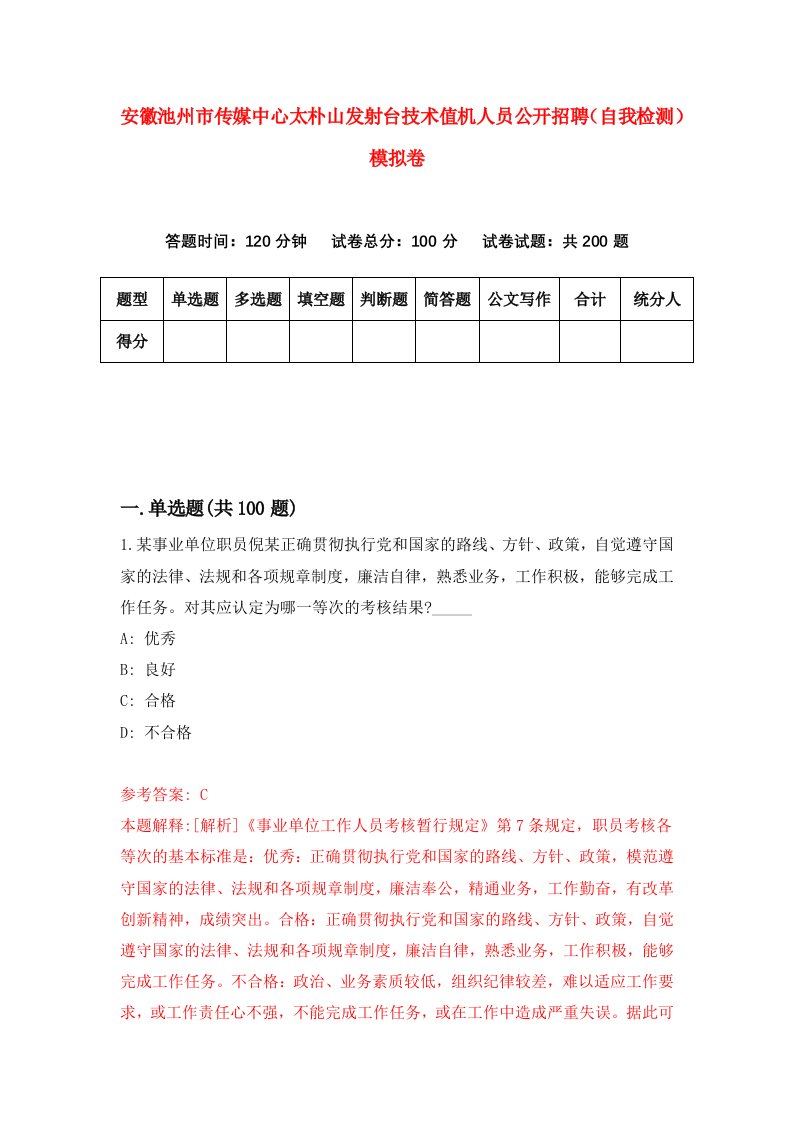 安徽池州市传媒中心太朴山发射台技术值机人员公开招聘（自我检测）模拟卷

答题时间：120 分钟　试卷总分：100 分　试卷试题：共 200 题

| 题型 | 单选题 | 多选题 | 填空题 | 判断题 | 简答题 | 公文写作 | 合计 | 统分人 |
|---|---|---|---|---|---|---|---|---|
| 得分 | | | | | | | | |

一.单选题(共 100 题)

1.某事业单位职员倪某正确贯彻执行党和国家的路线、方针、政策，自觉遵守国家的法律、法规和各项规章制度，廉洁自律，熟悉业务，工作积极，能够完成工作任务。对其应认定为哪一等次的考核结果?_____

A: 优秀

B: 良好

C: 合格

D: 不合格

参考答案: C

本题解释:[解析]《事业单位工作人员考核暂行规定》第 7 条规定，职员考核各等次的基本标准是：优秀：正确贯彻执行党和国家的路线、方针、政策，模范遵守国家的法律、法规和各项规章制度，廉洁奉公，精通业务，工作勤奋，有改革创新精神，成绩突出。合格：正确贯彻执行党和国家的路线、方针、政策，自觉遵守国家的法律、法规和各项规章制度，廉洁自律，熟悉业务，工作积极，能够完成工作任务。不合格：政治、业务素质较低，组织纪律较差，难以适应工作要求，或工作责任心不强，不能完成工作任务，或在工作中造成严重失误。据此可